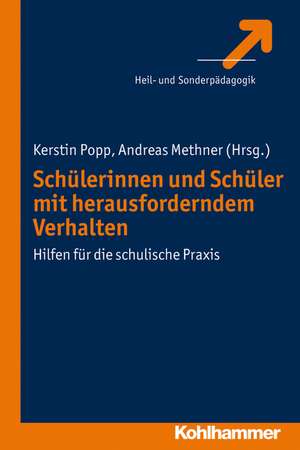 Heil- und Sonderpädagogik

Kerstin Popp, Andreas Methner (Hrsg.)

Schülerinnen und Schüler mit herausforderndem Verhalten

Hilfen für die schulische Praxis

Kohlhammer